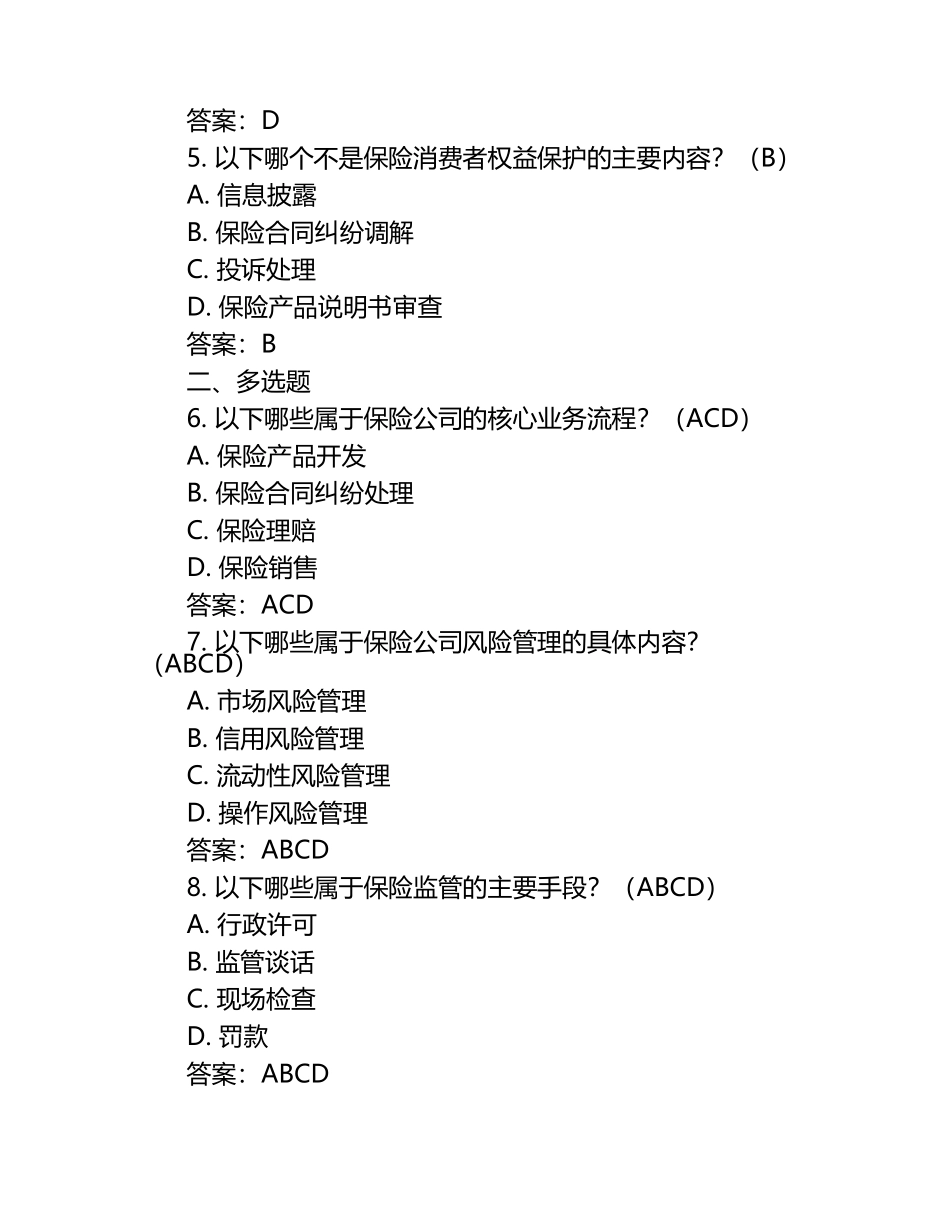 答案：D
5. 以下哪个不是保险消费者权益保护的主要内容？（B）
A. 信息披露
B. 保险合同纠纷调解
C. 投诉处理
D. 保险产品说明书审查
答案：B
二、多选题
6. 以下哪些属于保险公司的核心业务流程？（ACD）
A. 保险产品开发
B. 保险合同纠纷处理
C. 保险理赔
D. 保险销售
答案：ACD
7. 以下哪些属于保险公司风险管理的具体内容？（ABCD）
A. 市场风险管理
B. 信用风险管理
C. 流动性风险管理
D. 操作风险管理
答案：ABCD
8. 以下哪些属于保险监管的主要手段？（ABCD）
A. 行政许可
B. 监管谈话
C. 现场检查
D. 罚款
答案：ABCD